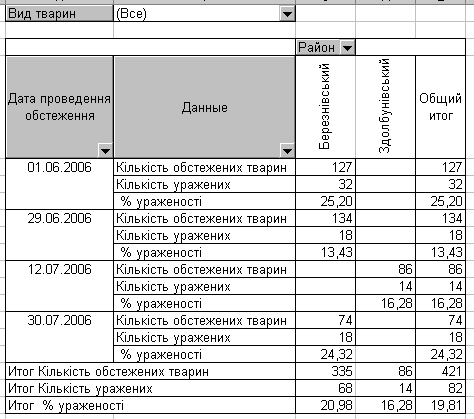 Вид тварин (Все)

| | | Район | | |
|---|---|---|---|---|
| Дата проведення обстеження | Данные | Березнівський | Здолбунівський | Общий итог |
| 01.06.2006 | Кількість обстежених тварин | 127 | | 127 |
| | Кількість уражених | 32 | | 32 |
| | % ураженості | 25,20 | | 25,20 |
| 29.06.2006 | Кількість обстежених тварин | 134 | | 134 |
| | Кількість уражених | 18 | | 18 |
| | % ураженості | 13,43 | | 13,43 |
| 12.07.2006 | Кількість обстежених тварин | | 86 | 86 |
| | Кількість уражених | | 14 | 14 |
| | % ураженості | | 16,28 | 16,28 |
| 30.07.2006 | Кількість обстежених тварин | 74 | | 74 |
| | Кількість уражених | 18 | | 18 |
| | % ураженості | 24,32 | | 24,32 |
| Итог Кількість обстежених тварин | | 335 | 86 | 421 |
| Итог Кількість уражених | | 68 | 14 | 82 |
| Итог % ураженості | | 20,98 | 16,28 | 19,81 |